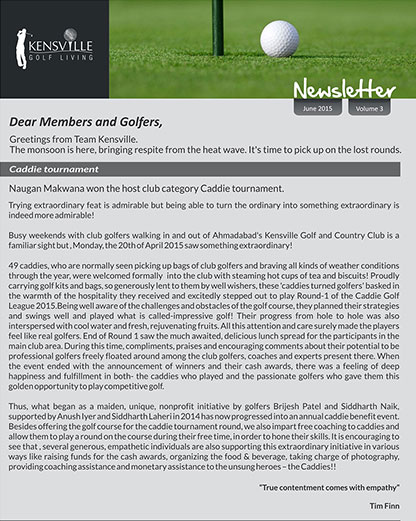 KENSVILLE
GOLF LIVING

Newsletter
June 2015
Volume 3

Dear Members and Golfers,

Greetings from Team Kensville.
The monsoon is here, bringing respite from the heat wave. It's time to pick up on the lost rounds.

Caddie tournament

Naugan Makwana won the host club category Caddie tournament.

Trying extraordinary feat is admirable but being able to turn the ordinary into something extraordinary is indeed more admirable!

Busy weekends with club golfers walking in and out of Ahmadabad's Kensville Golf and Country Club is a familiar sight but , Monday, the 20th of April 2015 saw something extraordinary!

49 caddies, who are normally seen picking up bags of club golfers and braving all kinds of weather conditions through the year, were welcomed formally into the club with steaming hot cups of tea and biscuits! Proudly carrying golf kits and bags, so generously lent to them by well wishers, these 'caddies turned golfers' basked in the warmth of the hospitality they received and excitedly stepped out to play Round-1 of the Caddie Golf League 2015.Being well aware of the challenges and obstacles of the golf course, they planned their strategies and swings well and played what is called-impressive golf! Their progress from hole to hole was also interspersed with cool water and fresh, rejuvenating fruits. All this attention and care surely made the players feel like real golfers. End of Round 1 saw the much awaited, delicious lunch spread for the participants in the main club area. During this time, compliments, praises and encouraging comments about their potential to be professional golfers freely floated around among the club golfers, coaches and experts present there. When the event ended with the announcement of winners and their cash awards, there was a feeling of deep happiness and fulfillment in both- the caddies who played and the passionate golfers who gave them this golden opportunity to play competitive golf.

Thus, what began as a maiden, unique, nonprofit initiative by golfers Brijesh Patel and Siddharth Naik, supported by Anush Iyer and Siddharth Laheri in 2014 has now progressed into an annual caddie benefit event. Besides offering the golf course for the caddie tournament round, we also impart free coaching to caddies and allow them to play a round on the course during their free time, in order to hone their skills. It is encouraging to see that , several generous, empathetic individuals are also supporting this extraordinary initiative in various ways like raising funds for the cash awards, organizing the food & beverage, taking charge of photography, providing coaching assistance and monetary assistance to the unsung heroes – the Caddies!!

"True contentment comes with empathy"

Tim Finn